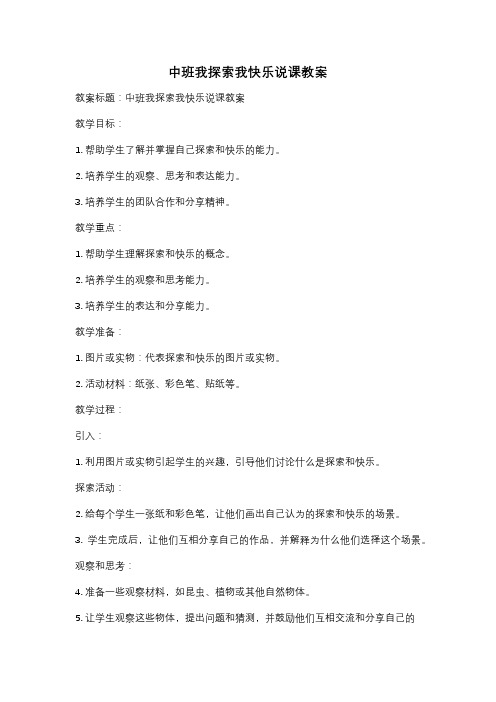 中班我探索我快乐说课教案

教案标题：中班我探索我快乐说课教案

教学目标：

1. 帮助学生了解并掌握自己探索和快乐的能力。

2. 培养学生的观察、思考和表达能力。

3. 培养学生的团队合作和分享精神。

教学重点：

1. 帮助学生理解探索和快乐的概念。

2. 培养学生的观察和思考能力。

3. 培养学生的表达和分享能力。

教学准备：

1. 图片或实物：代表探索和快乐的图片或实物。

2. 活动材料：纸张、彩色笔、贴纸等。

教学过程：

引入：

1. 利用图片或实物引起学生的兴趣，引导他们讨论什么是探索和快乐。

探索活动：

2. 给每个学生一张纸和彩色笔，让他们画出自己认为的探索和快乐的场景。

3. 学生完成后，让他们互相分享自己的作品，并解释为什么他们选择这个场景。

观察和思考：

4. 准备一些观察材料，如昆虫、植物或其他自然物体。

5. 让学生观察这些物体，提出问题和猜测，并鼓励他们互相交流和分享自己的